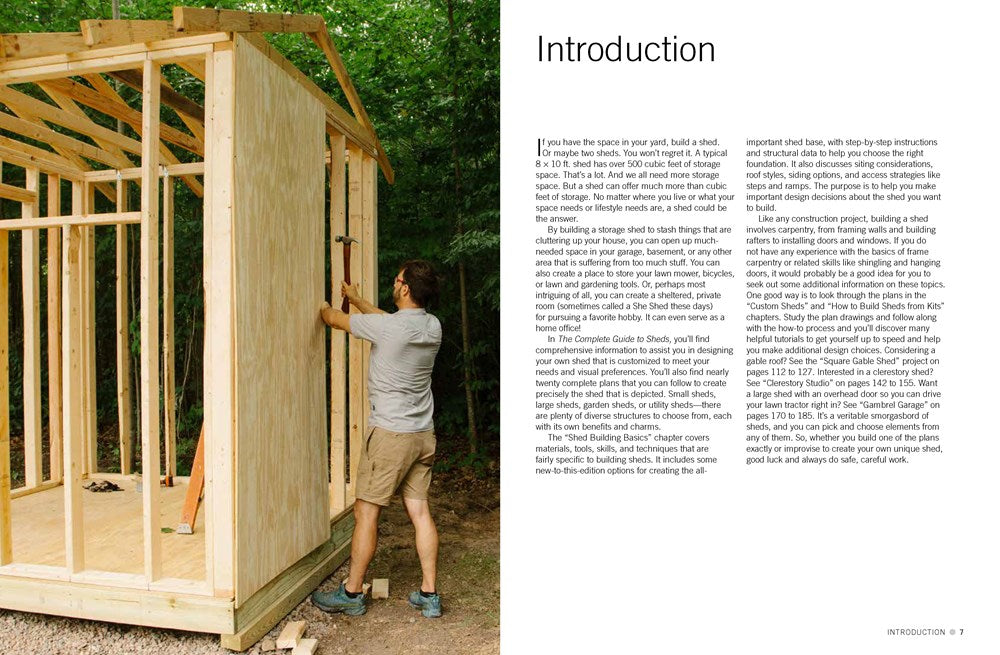 Introduction

If you have the space in your yard, build a shed. Or maybe two sheds. You won't regret it. A typical 8 × 10 ft. shed has over 500 cubic feet of storage space. That's a lot. And we all need more storage space. But a shed can offer much more than cubic feet of storage. No matter where you live or what your space needs or lifestyle needs are, a shed could be the answer.

By building a storage shed to stash things that are cluttering up your house, you can open up much-needed space in your garage, basement, or any other area that is suffering from too much stuff. You can also create a place to store your lawn mower, bicycles, or lawn and gardening tools. Or, perhaps most intriguing of all, you can create a sheltered, private room (sometimes called a She Shed these days) for pursuing a favorite hobby. It can even serve as a home office!

In The Complete Guide to Sheds, you'll find comprehensive information to assist you in designing your own shed that is customized to meet your needs and visual preferences. You'll also find nearly twenty complete plans that you can follow to create precisely the shed that is depicted. Small sheds, large sheds, garden sheds, or utility sheds—there are plenty of diverse structures to choose from, each with its own benefits and charms.

The "Shed Building Basics" chapter covers materials, tools, skills, and techniques that are fairly specific to building sheds. It includes some new-to-this-edition options for creating the all-important shed base, with step-by-step instructions and structural data to help you choose the right foundation. It also discusses siting considerations, roof styles, siding options, and access strategies like steps and ramps. The purpose is to help you make important design decisions about the shed you want to build.

Like any construction project, building a shed involves carpentry, from framing walls and building rafters to installing doors and windows. If you do not have any experience with the basics of frame carpentry or related skills like shingling and hanging doors, it would probably be a good idea for you to seek out some additional information on these topics. One good way is to look through the plans in the "Custom Sheds" and "How to Build Sheds from Kits" chapters. Study the plan drawings and follow along with the how-to process and you'll discover many helpful tutorials to get yourself up to speed and help you make additional design choices. Considering a gable roof? See the "Square Gable Shed" project on pages 112 to 127. Interested in a clerestory shed? See "Clerestory Studio" on pages 142 to 155. Want a large shed with an overhead door so you can drive your lawn tractor right in? See "Gambrel Garage" on pages 170 to 185. It's a veritable smorgasbord of sheds, and you can pick and choose elements from any of them. So, whether you build one of the plans exactly or improvise to create your own unique shed, good luck and always do safe, careful work.

INTRODUCTION 7